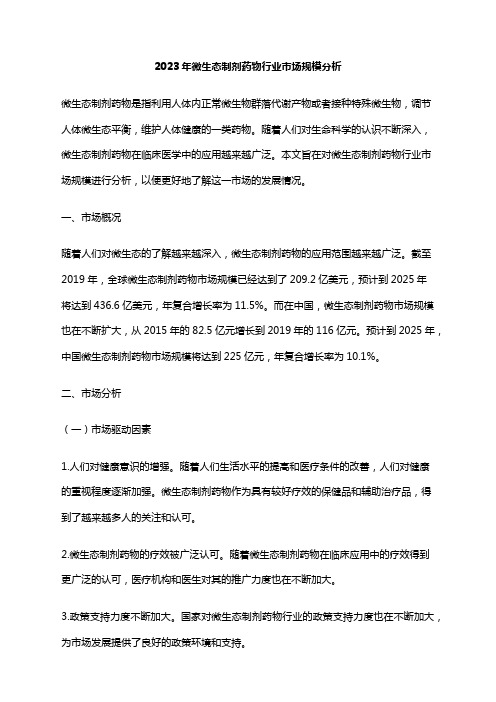 2023年微生态制剂药物行业市场规模分析

微生态制剂药物是指利用人体内正常微生物群落代谢产物或者接种特殊微生物，调节人体微生态平衡，维护人体健康的一类药物。随着人们对生命科学的认识不断深入，微生态制剂药物在临床医学中的应用越来越广泛。本文旨在对微生态制剂药物行业市场规模进行分析，以便更好地了解这一市场的发展情况。

一、市场概况

随着人们对微生态的了解越来越深入，微生态制剂药物的应用范围越来越广泛。截至2019年，全球微生态制剂药物市场规模已经达到了209.2亿美元，预计到2025年将达到436.6亿美元，年复合增长率为11.5%。而在中国，微生态制剂药物市场规模也在不断扩大，从2015年的82.5亿元增长到2019年的116亿元。预计到2025年，中国微生态制剂药物市场规模将达到225亿元，年复合增长率为10.1%。

二、市场分析

（一）市场驱动因素

1.人们对健康意识的增强。随着人们生活水平的提高和医疗条件的改善，人们对健康的重视程度逐渐加强。微生态制剂药物作为具有较好疗效的保健品和辅助治疗品，得到了越来越多人的关注和认可。

2.微生态制剂药物的疗效被广泛认可。随着微生态制剂药物在临床应用中的疗效得到更广泛的认可，医疗机构和医生对其的推广力度也在不断加大。

3.政策支持力度不断加大。国家对微生态制剂药物行业的政策支持力度也在不断加大，为市场发展提供了良好的政策环境和支持。